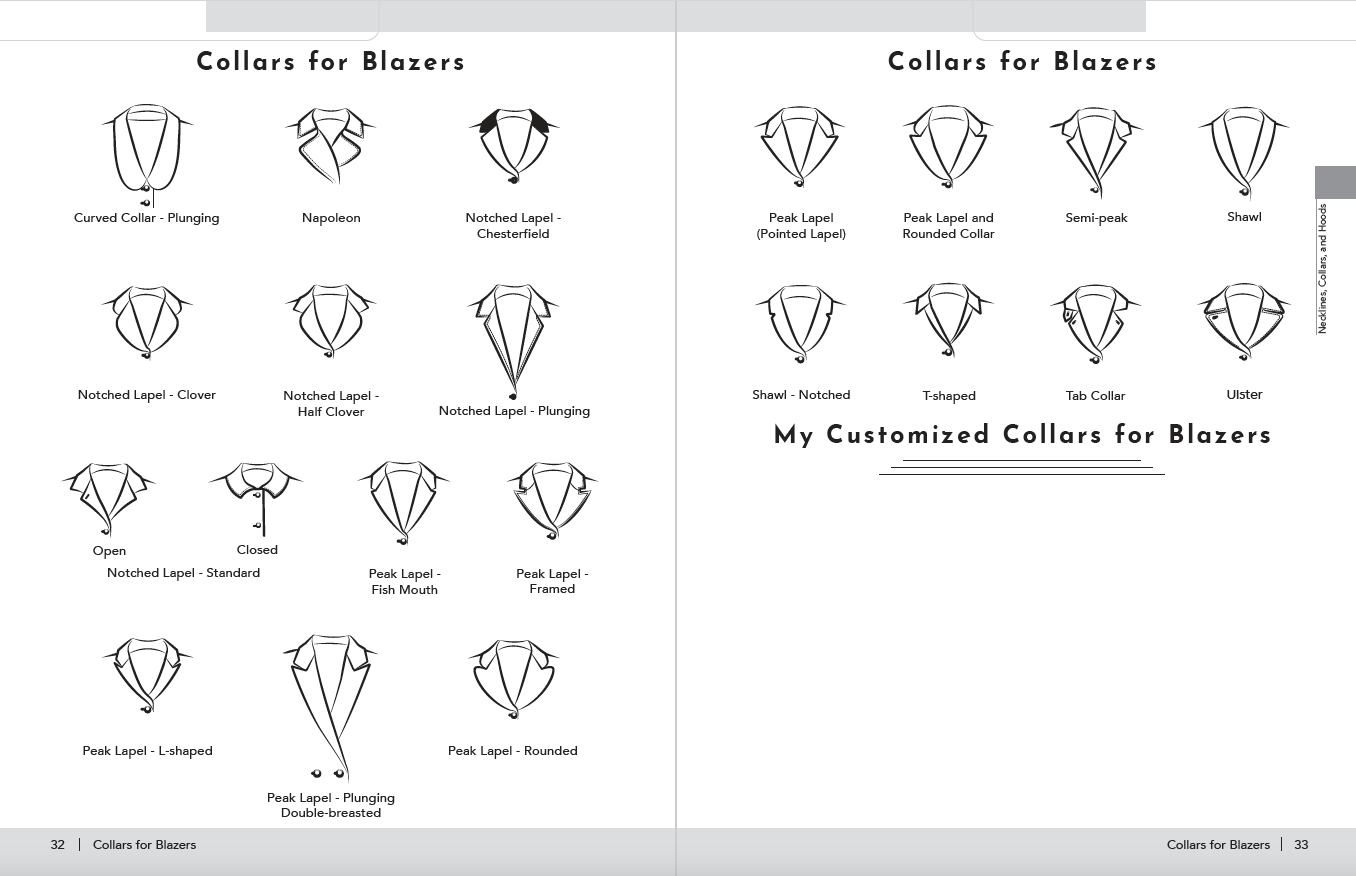 Collars for Blazers

Curved Collar - Plunging

Napoleon

Notched Lapel - Chesterfield

Notched Lapel - Clover

Notched Lapel - Half Clover

Notched Lapel - Plunging

Open

Closed

Notched Lapel - Standard

Peak Lapel - Fish Mouth

Peak Lapel - Framed

Peak Lapel - L-shaped

Peak Lapel - Plunging Double-breasted

Peak Lapel - Rounded

32 | Collars for Blazers

Collars for Blazers

Peak Lapel (Pointed Lapel)

Peak Lapel and Rounded Collar

Semi-peak

Shawl

Shawl - Notched

T-shaped

Tab Collar

Ulster

My Customized Collars for Blazers

Necklines, Collars, and Hoods

Collars for Blazers | 33